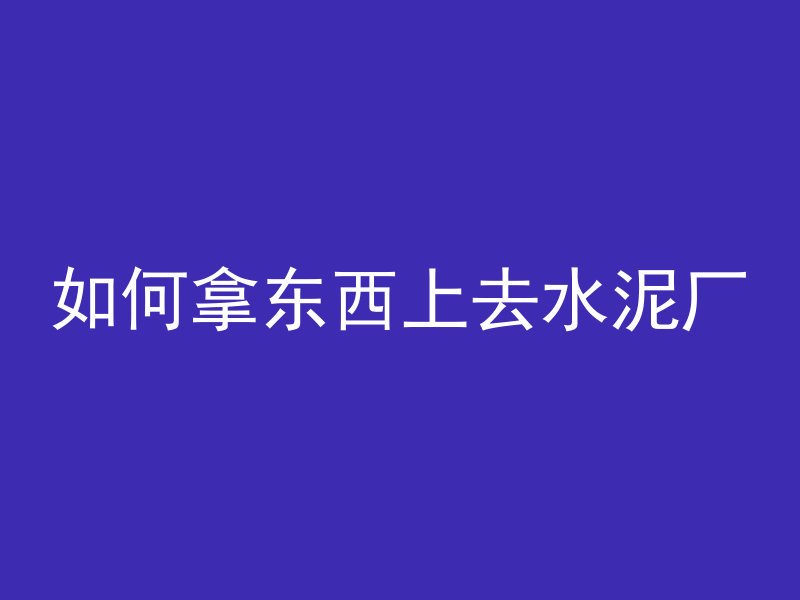 如何拿东西上去水泥厂